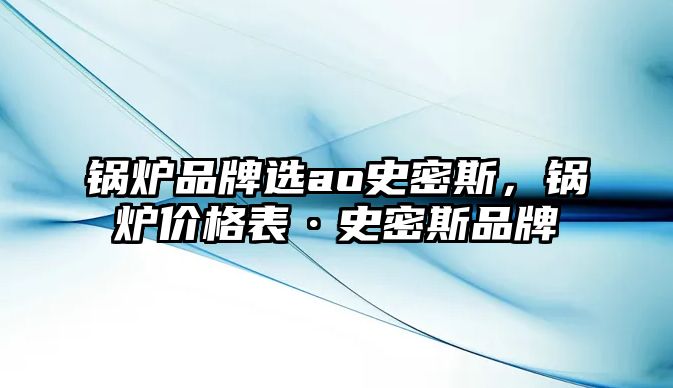 锅炉品牌选ao史密斯，锅炉价格表 · 史密斯品牌